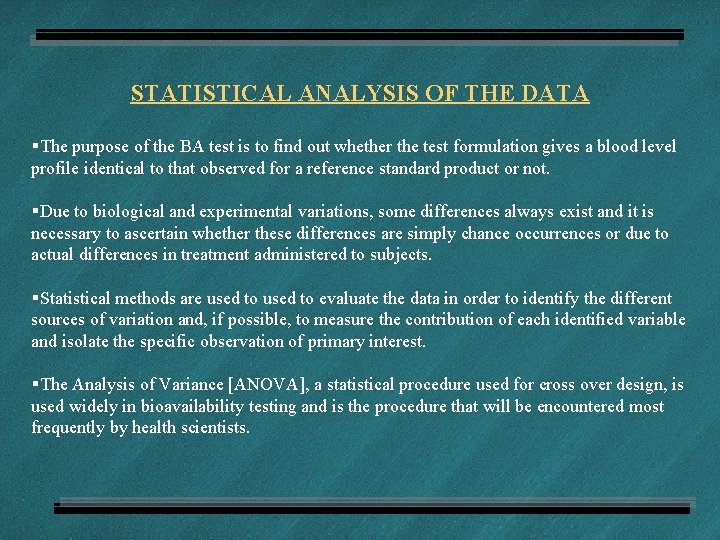 STATISTICAL ANALYSIS OF THE DATA

▪The purpose of the BA test is to find out whether the test formulation gives a blood level profile identical to that observed for a reference standard product or not.

▪Due to biological and experimental variations, some differences always exist and it is necessary to ascertain whether these differences are simply chance occurrences or due to actual differences in treatment administered to subjects.

▪Statistical methods are used to used to evaluate the data in order to identify the different sources of variation and, if possible, to measure the contribution of each identified variable and isolate the specific observation of primary interest.

▪The Analysis of Variance [ANOVA], a statistical procedure used for cross over design, is used widely in bioavailability testing and is the procedure that will be encountered most frequently by health scientists.